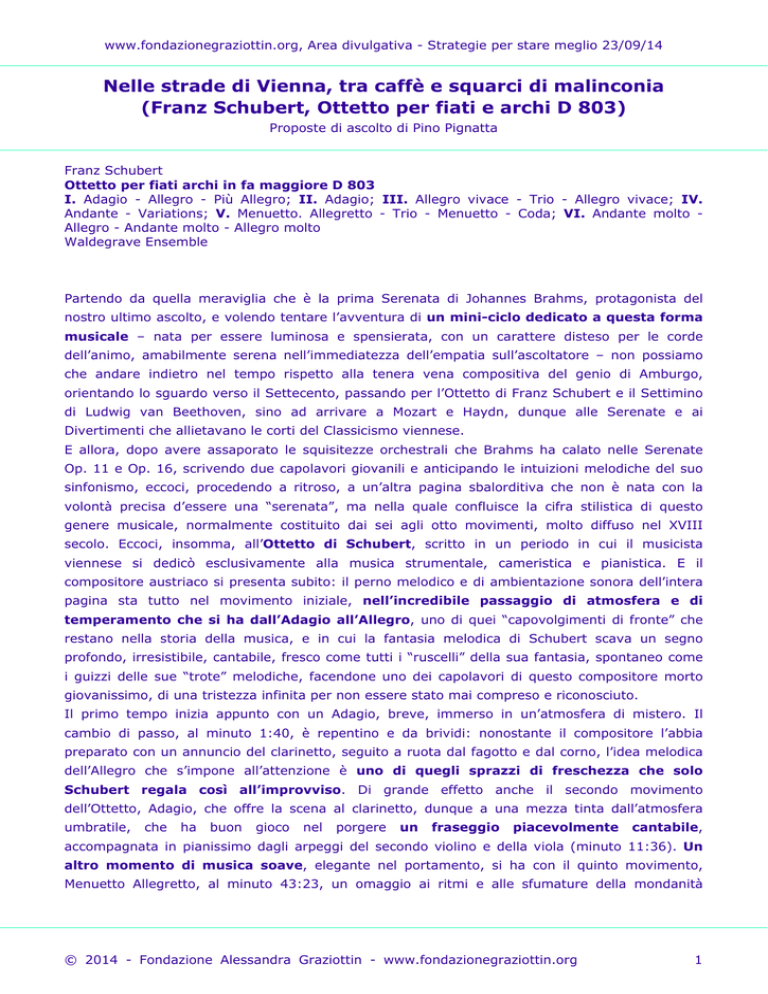 www.fondazionegraziottin.org, Area divulgativa - Strategie per stare meglio 23/09/14

Nelle strade di Vienna, tra caffè e squarci di malinconia
(Franz Schubert, Ottetto per fiati e archi D 803)

Proposte di ascolto di Pino Pignatta

Franz Schubert
Ottetto per fiati archi in fa maggiore D 803
I. Adagio - Allegro - Più Allegro; II. Adagio; III. Allegro vivace - Trio - Allegro vivace; IV. Andante - Variations; V. Menuetto. Allegretto - Trio - Menuetto - Coda; VI. Andante molto - Allegro - Andante molto - Allegro molto
Waldegrave Ensemble

Partendo da quella meraviglia che è la prima Serenata di Johannes Brahms, protagonista del nostro ultimo ascolto, e volendo tentare l'avventura di un mini-ciclo dedicato a questa forma musicale – nata per essere luminosa e spensierata, con un carattere disteso per le corde dell'animo, amabilmente serena nell'immediatezza dell'empatia sull'ascoltatore – non possiamo che andare indietro nel tempo rispetto alla tenera vena compositiva del genio di Amburgo, orientando lo sguardo verso il Settecento, passando per l'Ottetto di Franz Schubert e il Settimino di Ludwig van Beethoven, sino ad arrivare a Mozart e Haydn, dunque alle Serenate e ai Divertimenti che allietavano le corti del Classicismo viennese.
E allora, dopo avere assaporato le squisitezze orchestrali che Brahms ha calato nelle Serenate Op. 11 e Op. 16, scrivendo due capolavori giovanili e anticipando le intuizioni melodiche del suo sinfonismo, eccoci, procedendo a ritroso, a un'altra pagina sbalorditiva che non è nata con la volontà precisa d'essere una "serenata", ma nella quale confluisce la cifra stilistica di questo genere musicale, normalmente costituito dai sei agli otto movimenti, molto diffuso nel XVIII secolo. Eccoci, insomma, all'Ottetto di Schubert, scritto in un periodo in cui il musicista viennese si dedicò esclusivamente alla musica strumentale, cameristica e pianistica. E il compositore austriaco si presenta subito: il perno melodico e di ambientazione sonora dell'intera pagina sta tutto nel movimento iniziale, nell'incredibile passaggio di atmosfera e di temperamento che si ha dall'Adagio all'Allegro, uno di quei "capovolgimenti di fronte" che restano nella storia della musica, e in cui la fantasia melodica di Schubert scava un segno profondo, irresistibile, cantabile, fresco come tutti i "ruscelli" della sua fantasia, spontaneo come i guizzi delle sue "trote" melodiche, facendone uno dei capolavori di questo compositore morto giovanissimo, di una tristezza infinita per non essere stato mai compreso e riconosciuto.
Il primo tempo inizia appunto con un Adagio, breve, immerso in un'atmosfera di mistero. Il cambio di passo, al minuto 1:40, è repentino e da brividi: nonostante il compositore l'abbia preparato con un annuncio del clarinetto, seguito a ruota dal fagotto e dal corno, l'idea melodica dell'Allegro che s'impone all'attenzione è uno di quegli sprazzi di freschezza che solo Schubert regala così all'improvviso. Di grande effetto anche il secondo movimento dell'Ottetto, Adagio, che offre la scena al clarinetto, dunque a una mezza tinta dall'atmosfera umbratile, che ha buon gioco nel porgere un fraseggio piacevolmente cantabile, accompagnata in pianissimo dagli arpeggi del secondo violino e della viola (minuto 11:36). Un altro momento di musica soave, elegante nel portamento, si ha con il quinto movimento, Menuetto Allegretto, al minuto 43:23, un omaggio ai ritmi e alle sfumature della mondanità

© 2014 - Fondazione Alessandra Graziottin - www.fondazionegraziottin.org 1